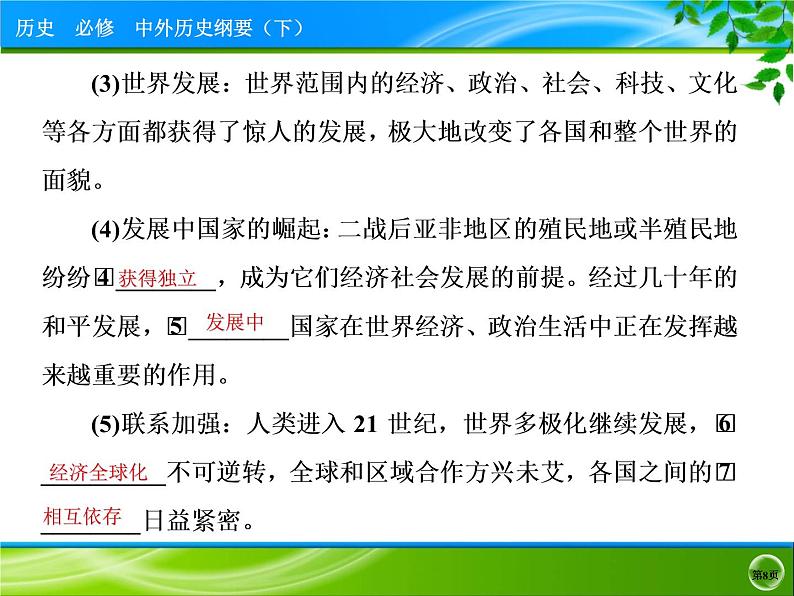 历史　必修　中外历史纲要（下）

(3)世界发展：世界范围内的经济、政治、社会、科技、文化等各方面都获得了惊人的发展，极大地改变了各国和整个世界的面貌。

(4)发展中国家的崛起：二战后亚非地区的殖民地或半殖民地纷纷④获得独立，成为它们经济社会发展的前提。经过几十年的和平发展，⑤发展中国家在世界经济、政治生活中正在发挥越来越重要的作用。

(5)联系加强：人类进入 21 世纪，世界多极化继续发展，⑥经济全球化不可逆转，全球和区域合作方兴未艾，各国之间的⑦相互依存日益紧密。

第8页